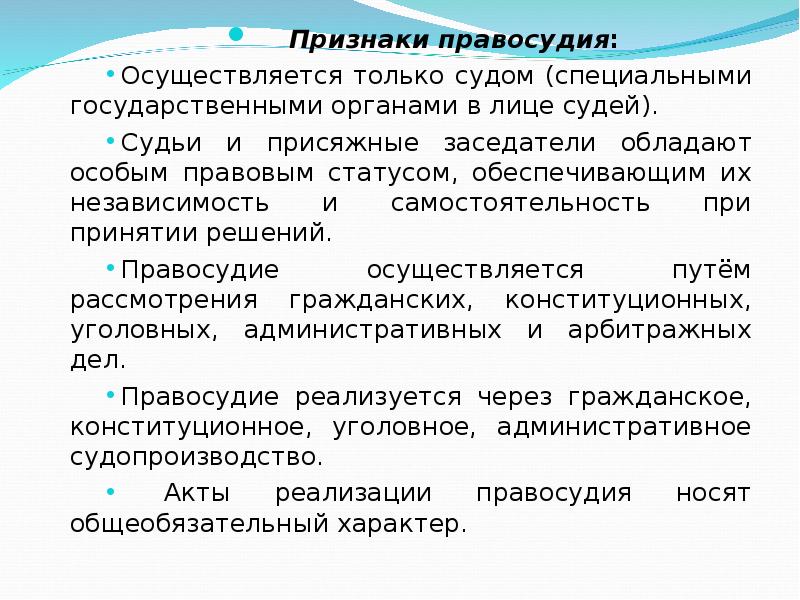 • Признаки правосудия:

• Осуществляется только судом (специальными государственными органами в лице судей).

• Судьи и присяжные заседатели обладают особым правовым статусом, обеспечивающим их независимость и самостоятельность при принятии решений.

• Правосудие осуществляется путём рассмотрения гражданских, конституционных, уголовных, административных и арбитражных дел.

• Правосудие реализуется через гражданское, конституционное, уголовное, административное судопроизводство.

• Акты реализации правосудия носят общеобязательный характер.